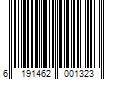 6 191462 001323